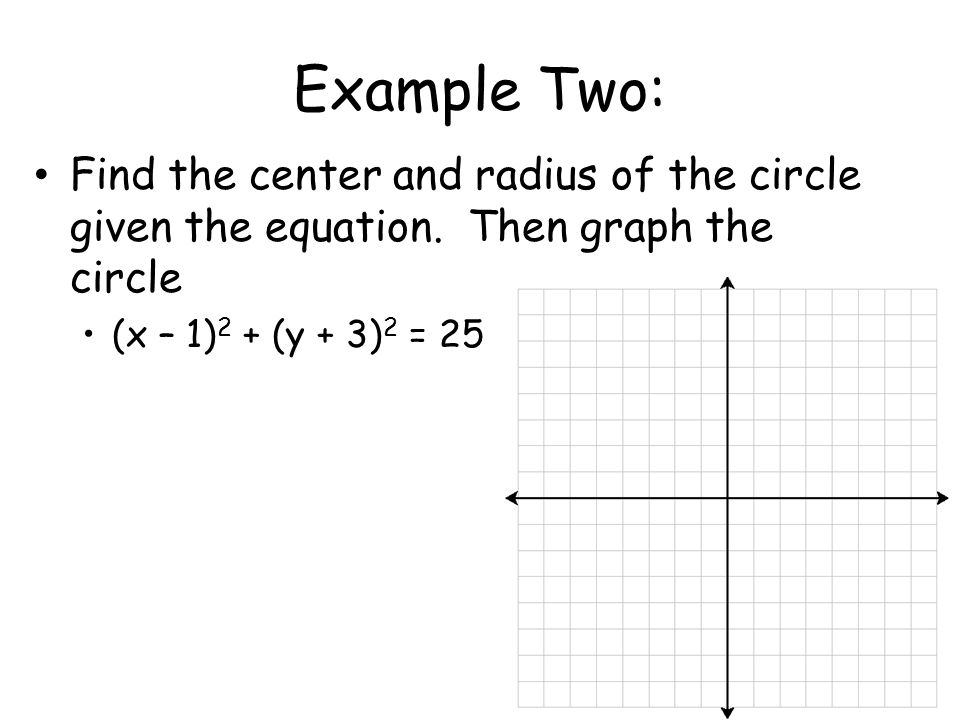 Example Two:

• Find the center and radius of the circle given the equation. Then graph the circle

• $(x - 1)^2 + (y + 3)^2 = 25$